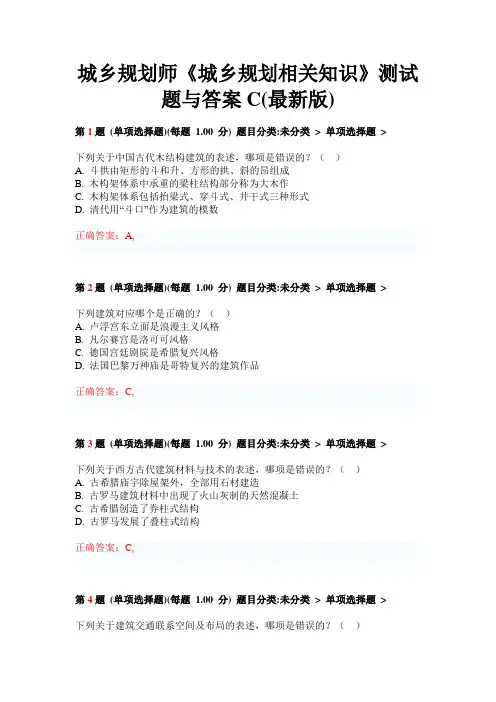 城乡规划师《城乡规划相关知识》测试题与答案 C(最新版)

第 1 题 (单项选择题)(每题 1.00 分) 题目分类:未分类 > 单项选择题 >

下列关于中国古代木结构建筑的表述，哪项是错误的？（ ）
A. 斗拱由矩形的斗和升、方形的拱、斜的昂组成
B. 木构架体系中承重的梁柱结构部分称为大木作
C. 木构架体系包括抬梁式、穿斗式、井干式三种形式
D. 清代用“斗口”作为建筑的模数

正确答案：A,

第 2 题 (单项选择题)(每题 1.00 分) 题目分类:未分类 > 单项选择题 >

下列建筑对应哪个是正确的？（ ）
A. 卢浮宫东立面是浪漫主义风格
B. 凡尔赛宫是洛可可风格
C. 德国宫廷剧院是希腊复兴风格
D. 法国巴黎万神庙是哥特复兴的建筑作品

正确答案：C,

第 3 题 (单项选择题)(每题 1.00 分) 题目分类:未分类 > 单项选择题 >

下列关于西方古代建筑材料与技术的表述，哪项是错误的？（ ）
A. 古希腊庙宇除屋架外，全部用石材建造
B. 古罗马建筑材料中出现了火山灰制的天然混凝土
C. 古希腊创造了券柱式结构
D. 古罗马发展了叠柱式结构

正确答案：C,

第 4 题 (单项选择题)(每题 1.00 分) 题目分类:未分类 > 单项选择题 >

下列关于建筑交通联系空间及布局的表述，哪项是错误的？（ ）